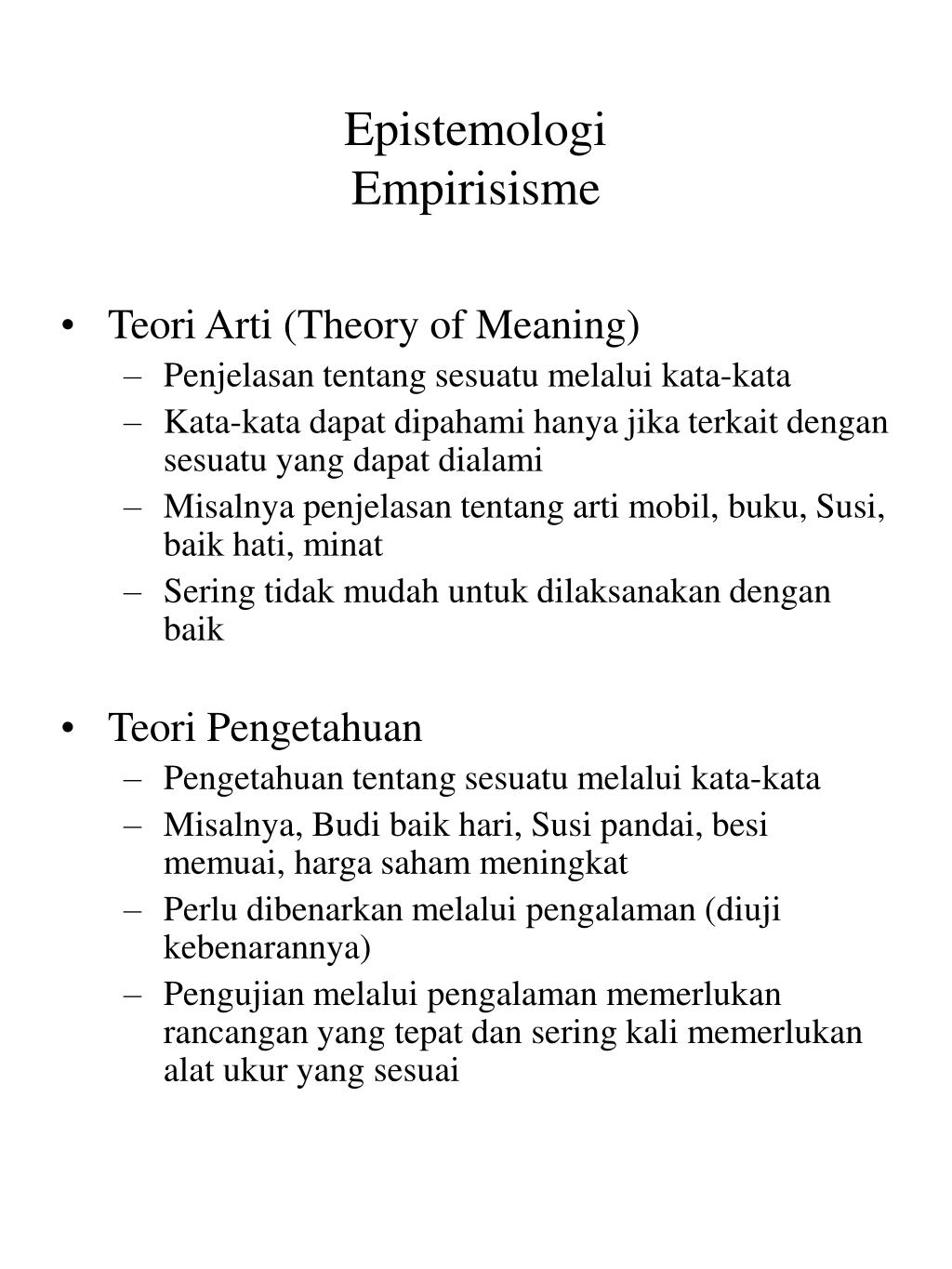 Epistemologi
Empirisisme

• Teori Arti (Theory of Meaning)
– Penjelasan tentang sesuatu melalui kata-kata
– Kata-kata dapat dipahami hanya jika terkait dengan sesuatu yang dapat dialami
– Misalnya penjelasan tentang arti mobil, buku, Susi, baik hati, minat
– Sering tidak mudah untuk dilaksanakan dengan baik

• Teori Pengetahuan
– Pengetahuan tentang sesuatu melalui kata-kata
– Misalnya, Budi baik hari, Susi pandai, besi memuai, harga saham meningkat
– Perlu dibenarkan melalui pengalaman (diuji kebenarannya)
– Pengujian melalui pengalaman memerlukan rancangan yang tepat dan sering kali memerlukan alat ukur yang sesuai